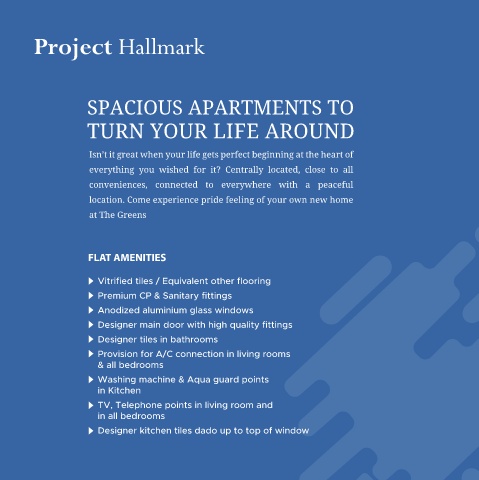 Project Hallmark

SPACIOUS APARTMENTS TO TURN YOUR LIFE AROUND

Isn't it great when your life gets perfect beginning at the heart of everything you wished for it? Centrally located, close to all conveniences, connected to everywhere with a peaceful location. Come experience pride feeling of your own new home at The Greens

FLAT AMENITIES

▶ Vitrified tiles / Equivalent other flooring
▶ Premium CP & Sanitary fittings
▶ Anodized aluminium glass windows
▶ Designer main door with high quality fittings
▶ Designer tiles in bathrooms
▶ Provision for A/C connection in living rooms & all bedrooms
▶ Washing machine & Aqua guard points in Kitchen
▶ TV, Telephone points in living room and in all bedrooms
▶ Designer kitchen tiles dado up to top of window